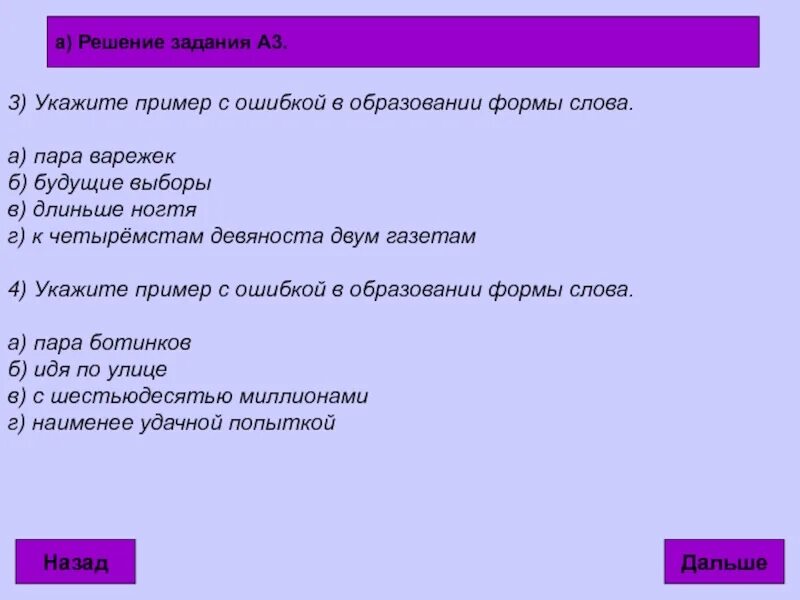 а) Решение задания А3.

3) Укажите пример с ошибкой в образовании формы слова.

а) пара варежек
б) будущие выборы
в) длиньше ногтя
г) к четырёмстам девяноста двум газетам

4) Укажите пример с ошибкой в образовании формы слова.

а) пара ботинков
б) идя по улице
в) с шестьюдесятью миллионами
г) наименее удачной попыткой

Назад

Дальше